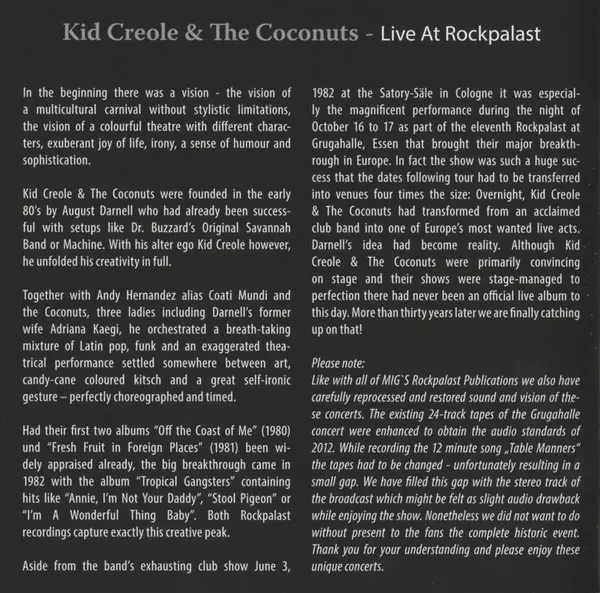 Kid Creole & The Coconuts - Live At Rockpalast

In the beginning there was a vision - the vision of a multicultural carnival without stylistic limitations, the vision of a colourful theatre with different characters, exuberant joy of life, irony, a sense of humour and sophistication.

Kid Creole & The Coconuts were founded in the early 80's by August Darnell who had already been successful with setups like Dr. Buzzard's Original Savannah Band or Machine. With his alter ego Kid Creole however, he unfolded his creativity in full.

Together with Andy Hernandez alias Coati Mundi and the Coconuts, three ladies including Darnell's former wife Adriana Kaegi, he orchestrated a breath-taking mixture of Latin pop, funk and an exaggerated theatrical performance settled somewhere between art, candy-cane coloured kitsch and a great self-ironic gesture – perfectly choreographed and timed.

Had their first two albums "Off the Coast of Me" (1980) und "Fresh Fruit in Foreign Places" (1981) been widely appraised already, the big breakthrough came in 1982 with the album "Tropical Gangsters" containing hits like "Annie, I'm Not Your Daddy", "Stool Pigeon" or "I'm A Wonderful Thing Baby". Both Rockpalast recordings capture exactly this creative peak.

Aside from the band's exhausting club show June 3, 1982 at the Satory-Säle in Cologne it was especially the magnificent performance during the night of October 16 to 17 as part of the eleventh Rockpalast at Grugahalle, Essen that brought their major breakthrough in Europe. In fact the show was such a huge success that the dates following tour had to be transferred into venues four times the size: Overnight, Kid Creole & The Coconuts had transformed from an acclaimed club band into one of Europe's most wanted live acts. Darnell's idea had become reality. Although Kid Creole & The Coconuts were primarily convincing on stage and their shows were stage-managed to perfection there had never been an official live album to this day. More than thirty years later we are finally catching up on that!

Please note:
Like with all of MIG`S Rockpalast Publications we also have carefully reprocessed and restored sound and vision of these concerts. The existing 24-track tapes of the Grugahalle concert were enhanced to obtain the audio standards of 2012. While recording the 12 minute song „Table Manners" the tapes had to be changed - unfortunately resulting in a small gap. We have filled this gap with the stereo track of the broadcast which might be felt as slight audio drawback while enjoying the show. Nonetheless we did not want to do without present to the fans the complete historic event. Thank you for your understanding and please enjoy these unique concerts.